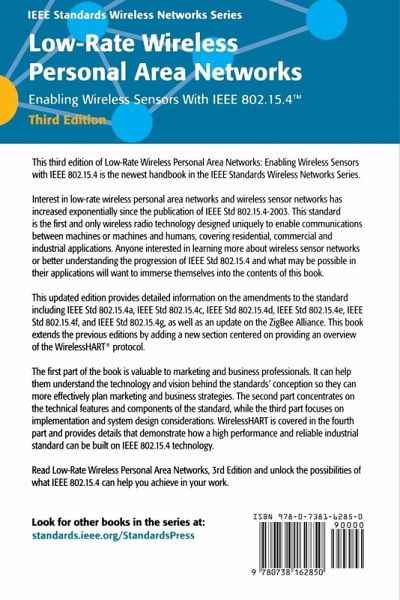 IEEE Standards Wireless Networks Series

Low-Rate Wireless Personal Area Networks

Enabling Wireless Sensors With IEEE 802.15.4™

Third Edition

This third edition of Low-Rate Wireless Personal Area Networks: Enabling Wireless Sensors with IEEE 802.15.4 is the newest handbook in the IEEE Standards Wireless Networks Series.

Interest in low-rate wireless personal area networks and wireless sensor networks has increased exponentially since the publication of IEEE Std 802.15.4-2003. This standard is the first and only wireless radio technology designed uniquely to enable communications between machines or machines and humans, covering residential, commercial and industrial applications. Anyone interested in learning more about wireless sensor networks or better understanding the progression of IEEE Std 802.15.4 and what may be possible in their applications will want to immerse themselves into the contents of this book.

This updated edition provides detailed information on the amendments to the standard including IEEE Std 802.15.4a, IEEE Std 802.15.4c, IEEE Std 802.15.4d, IEEE Std 802.15.4e, IEEE Std 802.15.4f, and IEEE Std 802.15.4g, as well as an update on the ZigBee Alliance. This book extends the previous editions by adding a new section centered on providing an overview of the WirelessHART® protocol.

The first part of the book is valuable to marketing and business professionals. It can help them understand the technology and vision behind the standards' conception so they can more effectively plan marketing and business strategies. The second part concentrates on the technical features and components of the standard, while the third part focuses on implementation and system design considerations. WirelessHART is covered in the fourth part and provides details that demonstrate how a high performance and reliable industrial standard can be built on IEEE 802.15.4 technology.

Read Low-Rate Wireless Personal Area Networks, 3rd Edition and unlock the possibilities of what IEEE 802.15.4 can help you achieve in your work.

Look for other books in the series at:
standards.ieee.org/StandardsPress

ISBN 978-0-7381-6285-0
90000
9 780738 162850